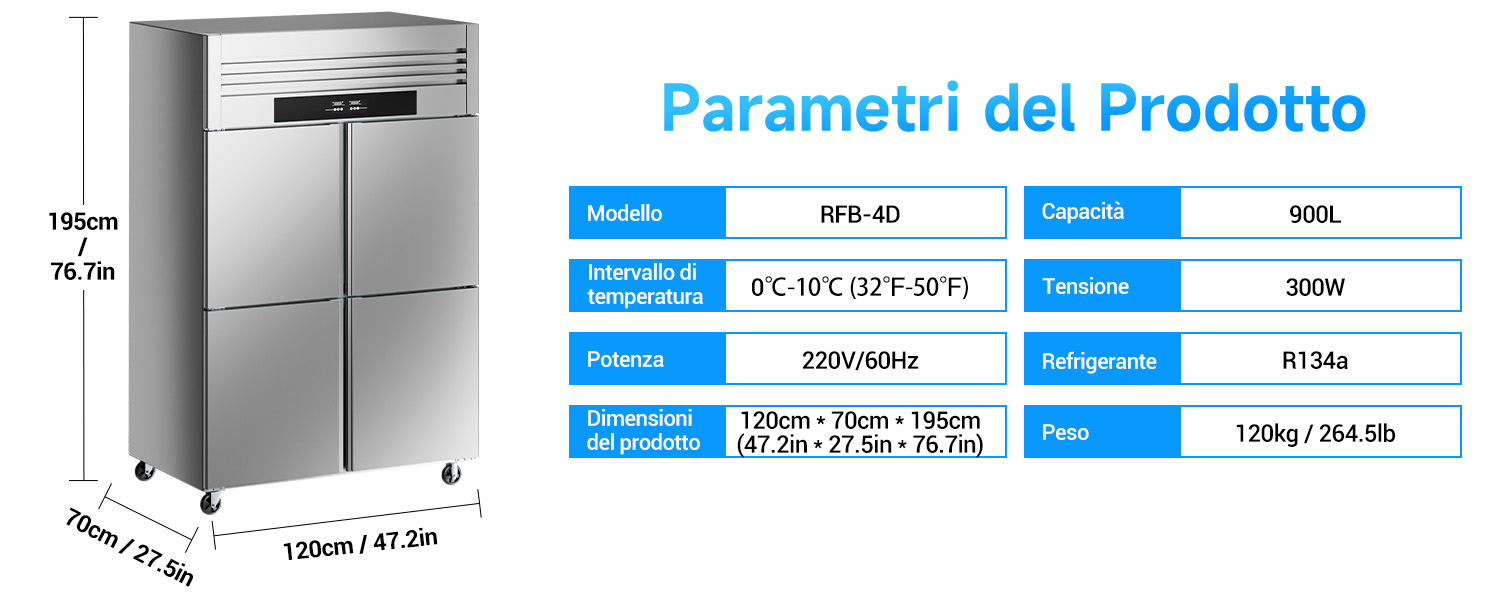 195cm / 76.7in

70cm / 27.5in

120cm / 47.2in

Parametri del Prodotto

| Modello | RFB-4D |
|---|---|
| Intervallo di temperatura | 0℃-10℃ (32°F-50°F) |
| Potenza | 220V/60Hz |
| Dimensioni del prodotto | 120cm * 70cm * 195cm (47.2in * 27.5in * 76.7in) |

| Capacità | 900L |
|---|---|
| Tensione | 300W |
| Refrigerante | R134a |
| Peso | 120kg / 264.5lb |